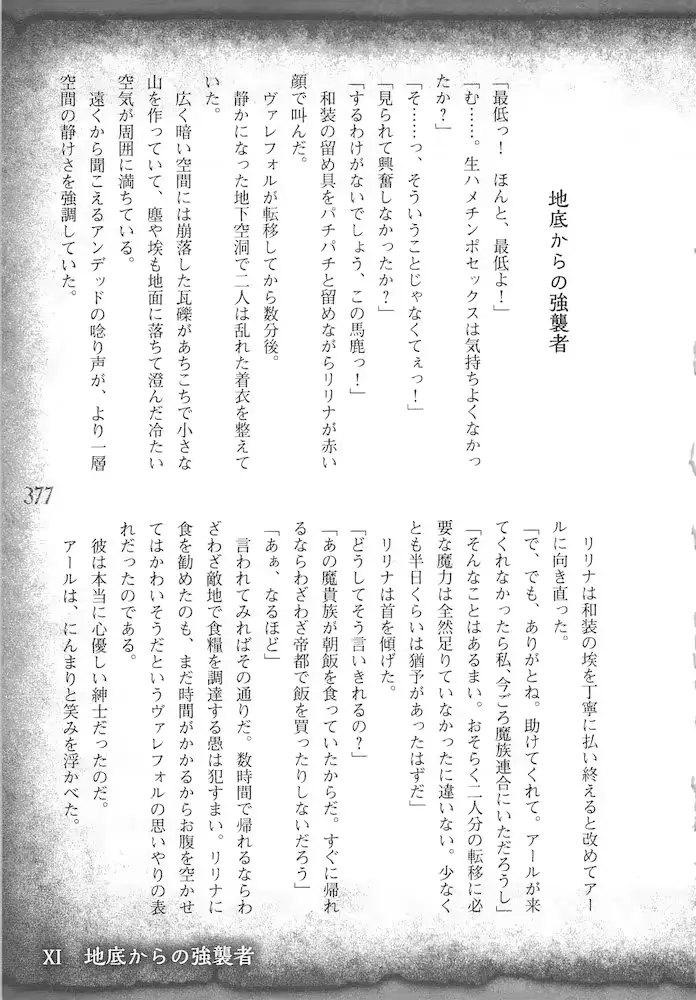 地底からの強襲者

「最低っ！　ほんと、最低よ！」

「む……。生ハメチンポセックスは気持ちよくなかったか？」

「そ……っ、そういうことじゃなくてぇっ！」

「見られて興奮しなかったか？」

「するわけがないでしょう、この馬鹿っ！」

和装の留め具をパチパチと留めながらリリナが赤い顔で叫んだ。

ヴァレフォルが転移してから数分後。

静かになった地下空洞で二人は乱れた着衣を整えていた。

広く暗い空間には崩落した瓦礫があちこちで小さな山を作っていて、塵や埃も地面に落ちて澄んだ冷たい空気が周囲に満ちている。

遠くから聞こえるアンデッドの唸り声が、より一層空間の静けさを強調していた。

377

リリナは和装の埃を丁寧に払い終えると改めてアールに向き直った。

「で、でも、ありがとね。助けてくれて。アールが来てくれなかったら私、今ごろ魔族連合にいただろうし」

「そんなことはあるまい。おそらく二人分の転移に必要な魔力は全然足りていなかったに違いない。少なくとも半日くらいは猶予があったはずだ」

リリナは首を傾げた。

「どうしてそう言いきれるの？」

「あの魔貴族が朝飯を食っていたからだ。すぐに帰れるならわざわざ帝都で飯を買ったりしないだろう」

「あぁ、なるほど」

言われてみればその通りだ。数時間で帰れるならわざわざ敵地で食糧を調達する愚は犯すまい。リリナに食を勧めたのも、まだ時間がかかるからお腹を空かせてはかわいそうだというヴァレフォルの思いやりの表れだったのである。

彼は本当に心優しい紳士だったのだ。

アールは、にんまりと笑みを浮かべた。

XI　地底からの強襲者